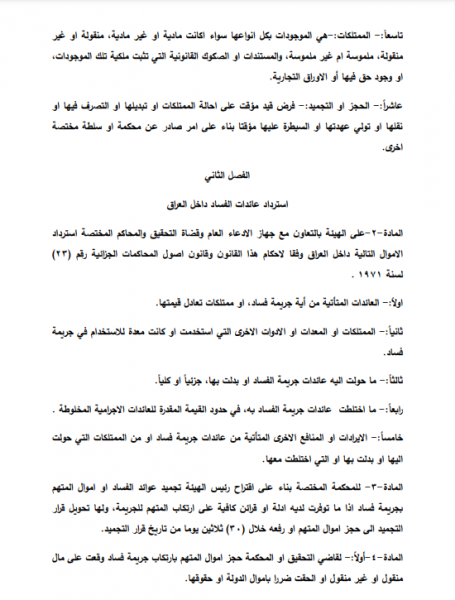 تاسعاً:- الممتلكات:-هي الموجودات بكل انواعها سواء اكانت مادية او غير مادية، منقولة او غير منقولة، ملموسة ام غير ملموسة، والمستندات او الصكوك القانونية التي تثبت ملكية تلك الموجودات، او وجود حق فيها أو الاوراق التجارية.

عاشراً:- الحجز او التجميد:- فرض قيد مؤقت على احالة الممتلكات او تبديلها او التصرف فيها او نقلها او تولي عهدتها او السيطرة عليها مؤقتا بناء على امر صادر عن محكمة او سلطة مختصة اخرى.

الفصل الثاني

استرداد عائدات الفساد داخل العراق

المادة-٢-على الهيئة بالتعاون مع جهاز الادعاء العام وقضاة التحقيق والمحاكم المختصة استرداد الاموال التالية داخل العراق وفقا لاحكام هذا القانون وقانون اصول المحاكمات الجزائية رقم (٢٣) لسنة ١٩٧١ .

اولاً:- العائدات المتأتية من أية جريمة فساد، او ممتلكات تعادل قيمتها.

ثانياً:- الممتلكات او المعدات او الادوات الاخرى التي استخدمت او كانت معدة للاستخدام في جريمة فساد.

ثالثاً:- ما حولت اليه عائدات جريمة الفساد او بدلت بها، جزئياً او كلياً.

رابعاً:- ما اختلطت عائدات جريمة الفساد به، في حدود القيمة المقدرة للعائدات الاجرامية المخلوطة .

خامساً:- الايرادات او المنافع الاخرى المتأتية من عائدات جريمة فساد او من الممتلكات التي حولت اليها او بدلت بها او التي اختلطت معها.

المادة-٣- للمحكمة المختصة بناء على اقتراح رئيس الهيئة تجميد عوائد الفساد او اموال المتهم بجريمة فساد اذا ما توفرت لديه ادلة او قرائن كافية على ارتكاب المتهم للجريمة، ولها تحويل قرار التجميد الى حجز اموال المتهم او رفعه خلال (٣٠) ثلاثين يوما من تاريخ قرار التجميد.

المادة-٤-أولاً:- لقاضي التحقيق او المحكمة حجز اموال المتهم بارتكاب جريمة فساد وقعت على مال منقول او غير منقول او الحقت ضررا باموال الدولة او حقوقها.